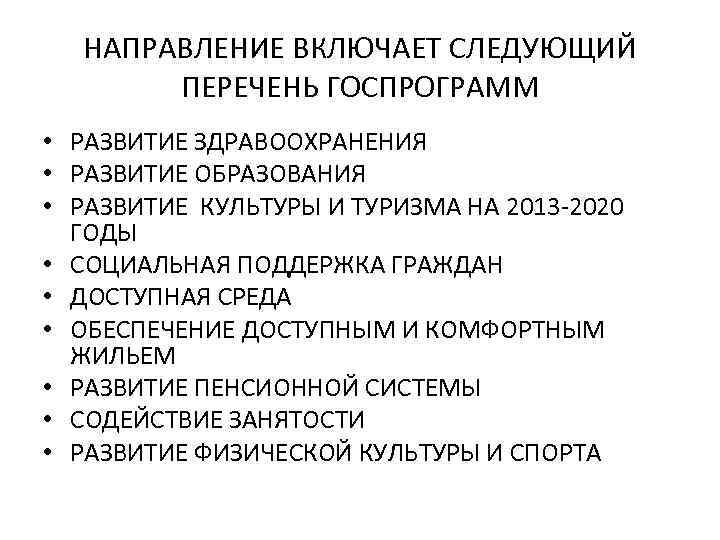 НАПРАВЛЕНИЕ ВКЛЮЧАЕТ СЛЕДУЮЩИЙ ПЕРЕЧЕНЬ ГОСПРОГРАММ

• РАЗВИТИЕ ЗДРАВООХРАНЕНИЯ
• РАЗВИТИЕ ОБРАЗОВАНИЯ
• РАЗВИТИЕ КУЛЬТУРЫ И ТУРИЗМА НА 2013-2020 ГОДЫ
• СОЦИАЛЬНАЯ ПОДДЕРЖКА ГРАЖДАН
• ДОСТУПНАЯ СРЕДА
• ОБЕСПЕЧЕНИЕ ДОСТУПНЫМ И КОМФОРТНЫМ ЖИЛЬЕМ
• РАЗВИТИЕ ПЕНСИОННОЙ СИСТЕМЫ
• СОДЕЙСТВИЕ ЗАНЯТОСТИ
• РАЗВИТИЕ ФИЗИЧЕСКОЙ КУЛЬТУРЫ И СПОРТА